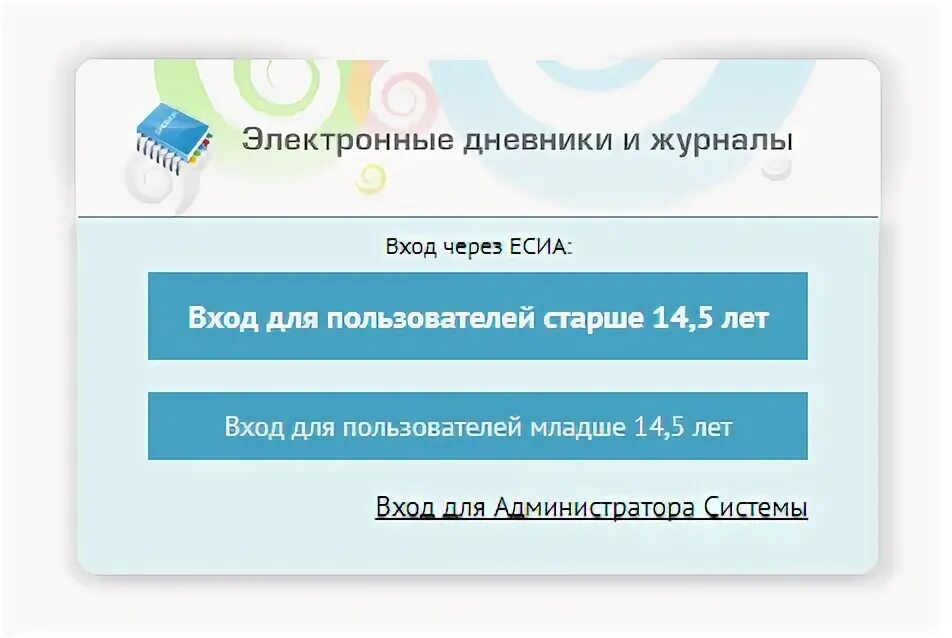 Электронные дневники и журналы

Вход через ЕСИА:

Вход для пользователей старше 14,5 лет

Вход для пользователей младше 14,5 лет

Вход для Администратора Системы